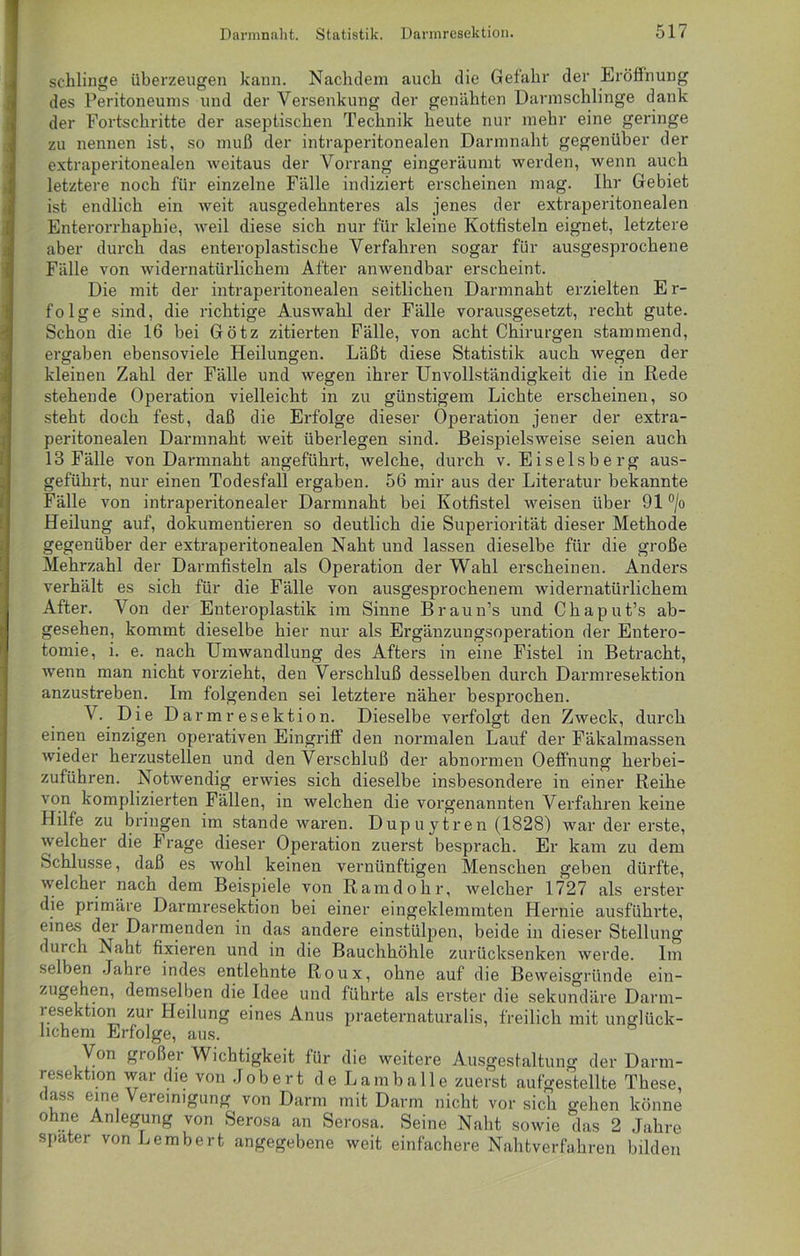 Darmnaht. Statistik. Darmresektion. 517

schlinge überzeugen kann. Nachdem auch die Gefahr der Eröffnung des Peritoneums und der Versenkung der genähten Darmschlinge dank der Fortschritte der aseptischen Technik heute nur mehr eine geringe zu nennen ist, so muß der intraperitonealen Darmnaht gegenüber der extraperitonealen weitaus der Vorrang eingeräumt werden, wenn auch letztere noch für einzelne Fälle indiziert erscheinen mag. Ihr Gebiet ist endlich ein weit ausgedehnteres als jenes der extraperitonealen Enterorrhaphie, weil diese sich nur für kleine Kotfisteln eignet, letztere aber durch das enteroplastische Verfahren sogar für ausgesprochene Fälle von widernatürlichem After anwendbar erscheint.

Die mit der intraperitonealen seitlichen Darmnaht erzielten Erfolge sind, die richtige Auswahl der Fälle vorausgesetzt, recht gute. Schon die 16 bei Götz zitierten Fälle, von acht Chirurgen stammend, ergaben ebensoviele Heilungen. Läßt diese Statistik auch wegen der kleinen Zahl der Fälle und wegen ihrer Unvollständigkeit die in Rede stehende Operation vielleicht in zu günstigem Lichte erscheinen, so steht doch fest, daß die Erfolge dieser Operation jener der extraperitonealen Darmnaht weit überlegen sind. Beispielsweise seien auch 13 Fälle von Darmnaht angeführt, welche, durch v. Eiselsberg ausgeführt, nur einen Todesfall ergaben. 56 mir aus der Literatur bekannte Fälle von intraperitonealer Darmnaht bei Kotfistel weisen über 91 % Heilung auf, dokumentieren so deutlich die Superiorität dieser Methode gegenüber der extraperitonealen Naht und lassen dieselbe für die große Mehrzahl der Darmfisteln als Operation der Wahl erscheinen. Anders verhält es sich für die Fälle von ausgesprochenem widernatürlichem After. Von der Enteroplastik im Sinne Braun's und Chaput's abgesehen, kommt dieselbe hier nur als Ergänzungsoperation der Enterotomie, i. e. nach Umwandlung des Afters in eine Fistel in Betracht, wenn man nicht vorzieht, den Verschluß desselben durch Darmresektion anzustreben. Im folgenden sei letztere näher besprochen.

V. Die Darmresektion. Dieselbe verfolgt den Zweck, durch einen einzigen operativen Eingriff den normalen Lauf der Fäkalmassen wieder herzustellen und den Verschluß der abnormen Oeffnung herbeizuführen. Notwendig erwies sich dieselbe insbesondere in einer Reihe von komplizierten Fällen, in welchen die vorgenannten Verfahren keine Hilfe zu bringen im stande waren. Dupuytren (1828) war der erste, welcher die Frage dieser Operation zuerst besprach. Er kam zu dem Schlusse, daß es wohl keinen vernünftigen Menschen geben dürfte, welcher nach dem Beispiele von Ramdohr, welcher 1727 als erster die primäre Darmresektion bei einer eingeklemmten Hernie ausführte, eines der Darmenden in das andere einstülpen, beide in dieser Stellung durch Naht fixieren und in die Bauchhöhle zurücksenken werde. Im selben Jahre indes entlehnte Roux, ohne auf die Beweisgründe einzugehen, demselben die Idee und führte als erster die sekundäre Darmresektion zur Heilung eines Anus praeternaturalis, freilich mit unglücklichem Erfolge, aus.

Von großer Wichtigkeit für die weitere Ausgestaltung der Darmresektion war die von Jobert de Lamballe zuerst aufgestellte These, dass eine Vereinigung von Darm mit Darm nicht vor sich gehen könne ohne Anlegung von Serosa an Serosa. Seine Naht sowie das 2 Jahre später von Lembert angegebene weit einfachere Nahtverfahren bilden